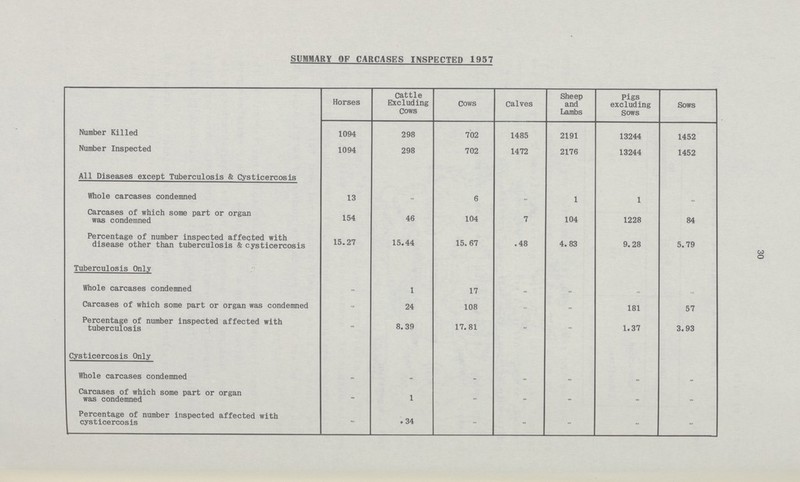 SUMMARY OF CARCASES INSPECTED 1957

| | Horses | Cattle Excluding Cows | Cows | Calves | Sheep and Lambs | Pigs excluding Sows | Sows |
|---|---|---|---|---|---|---|---|
| Number Killed | 1094 | 298 | 702 | 1485 | 2191 | 13244 | 1452 |
| Number Inspected | 1094 | 298 | 702 | 1472 | 2176 | 13244 | 1452 |
| All Diseases except Tuberculosis & Cysticercosis | | | | | | | |
| Whole carcases condemned | 13 | - | 6 | - | 1 | 1 | - |
| Carcases of which some part or organ was condemned | 154 | 46 | 104 | 7 | 104 | 1228 | 84 |
| Percentage of number inspected affected with disease other than tuberculosis & cysticercosis | 15.27 | 15.44 | 15.67 | .48 | 4.83 | 9.28 | 5.79 |
| Tuberculosis Only | | | | | | | |
| Whole carcases condemned | - | 1 | 17 | - | - | - | - |
| Carcases of which some part or organ was condemned | - | 24 | 108 | - | - | 181 | 57 |
| Percentage of number inspected affected with tuberculosis | - | 8.39 | 17.81 | - | - | 1.37 | 3.93 |
| Cysticercosis Only | | | | | | | |
| Whole carcases condemned | - | - | - | - | - | - | - |
| Carcases of which some part or organ was condemned | - | 1 | - | - | - | - | - |
| Percentage of number inspected affected with cysticercosis | - | .34 | - | - | - | - | - |

30